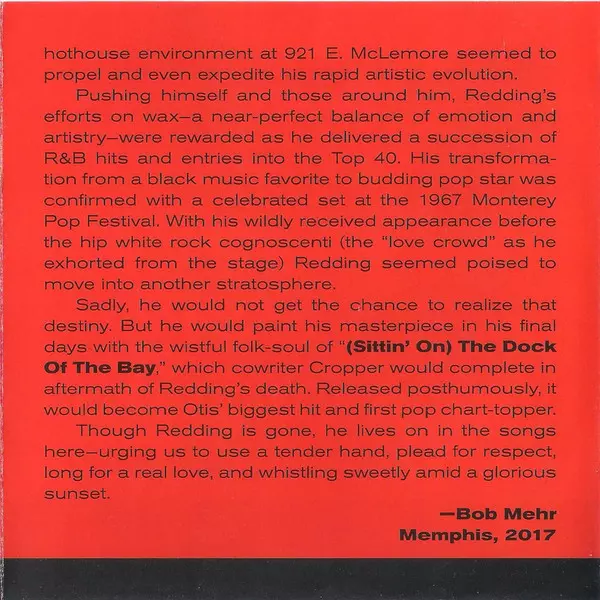 hothouse environment at 921 E. McLemore seemed to propel and even expedite his rapid artistic evolution.

Pushing himself and those around him, Redding's efforts on wax–a near-perfect balance of emotion and artistry–were rewarded as he delivered a succession of R&B hits and entries into the Top 40. His transformation from a black music favorite to budding pop star was confirmed with a celebrated set at the 1967 Monterey Pop Festival. With his wildly received appearance before the hip white rock cognoscenti (the "love crowd" as he exhorted from the stage) Redding seemed poised to move into another stratosphere.

Sadly, he would not get the chance to realize that destiny. But he would paint his masterpiece in his final days with the wistful folk-soul of "(Sittin' On) The Dock Of The Bay," which cowriter Cropper would complete in aftermath of Redding's death. Released posthumously, it would become Otis' biggest hit and first pop chart-topper.

Though Redding is gone, he lives on in the songs here–urging us to use a tender hand, plead for respect, long for a real love, and whistling sweetly amid a glorious sunset.

—Bob Mehr
Memphis, 2017